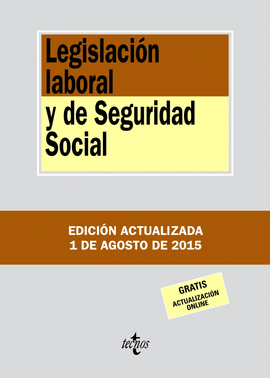 Legislación laboral y de Seguridad Social

EDICIÓN ACTUALIZADA
1 DE AGOSTO DE 2015

GRATIS
ACTUALIZACIÓN ONLINE

tecnos